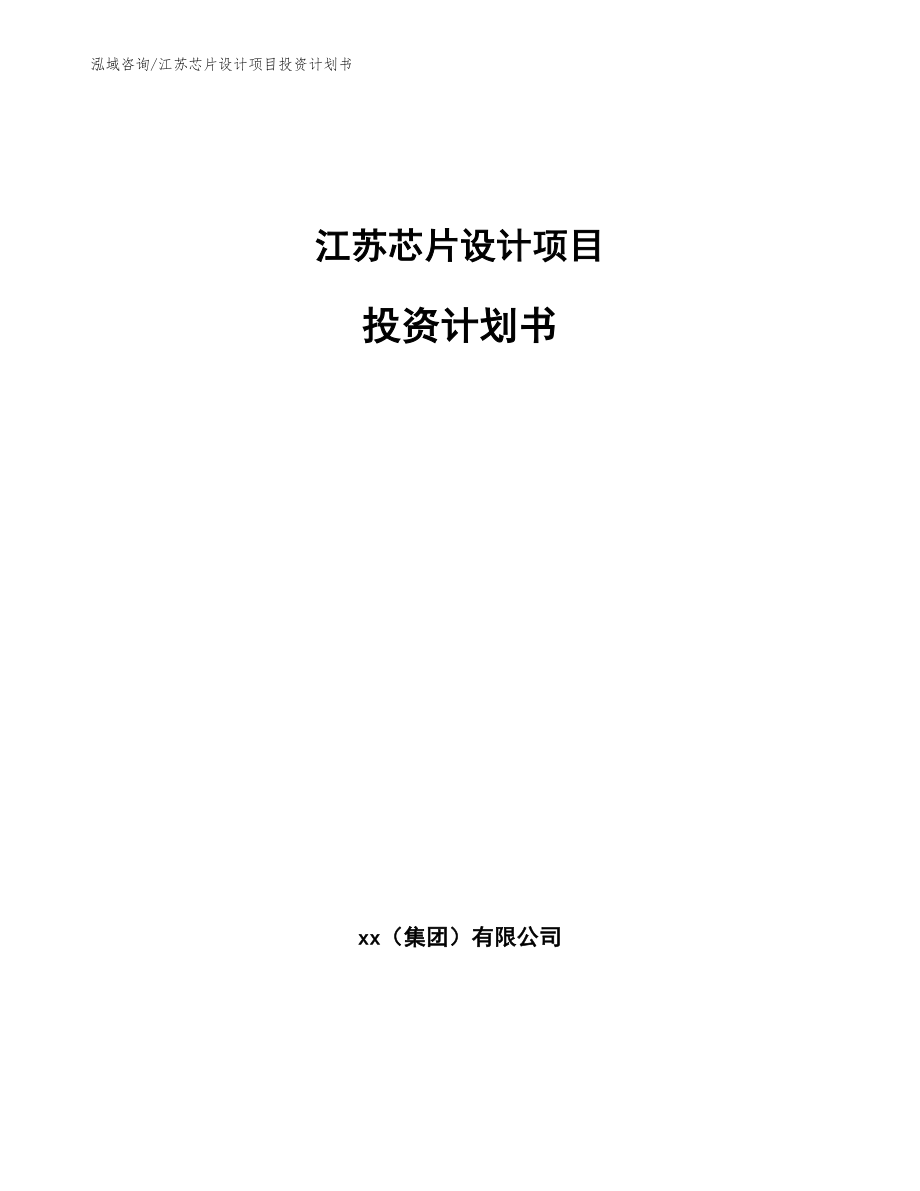 泓域咨询/江苏芯片设计项目投资计划书

江苏芯片设计项目

投资计划书

xx（集团）有限公司